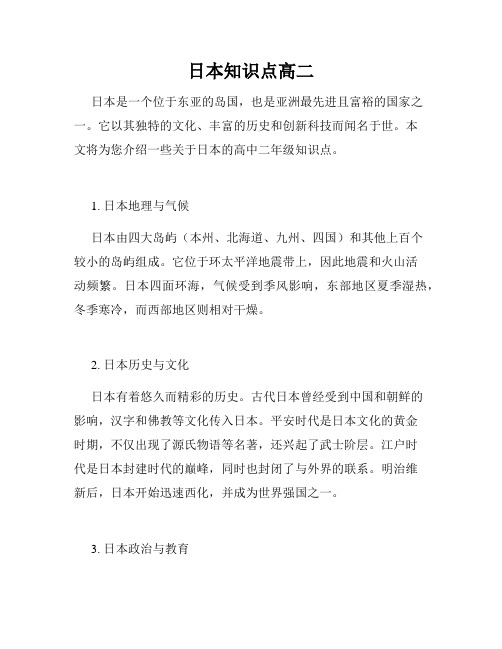 日本知识点高二

日本是一个位于东亚的岛国，也是亚洲最先进且富裕的国家之一。它以其独特的文化、丰富的历史和创新科技而闻名于世。本文将为您介绍一些关于日本的高中二年级知识点。

1. 日本地理与气候

日本由四大岛屿（本州、北海道、九州、四国）和其他上百个较小的岛屿组成。它位于环太平洋地震带上，因此地震和火山活动频繁。日本四面环海，气候受到季风影响，东部地区夏季湿热，冬季寒冷，而西部地区则相对干燥。

2. 日本历史与文化

日本有着悠久而精彩的历史。古代日本曾经受到中国和朝鲜的影响，汉字和佛教等文化传入日本。平安时代是日本文化的黄金时期，不仅出现了源氏物语等名著，还兴起了武士阶层。江户时代是日本封建时代的巅峰，同时也封闭了与外界的联系。明治维新后，日本开始迅速西化，并成为世界强国之一。

3. 日本政治与教育